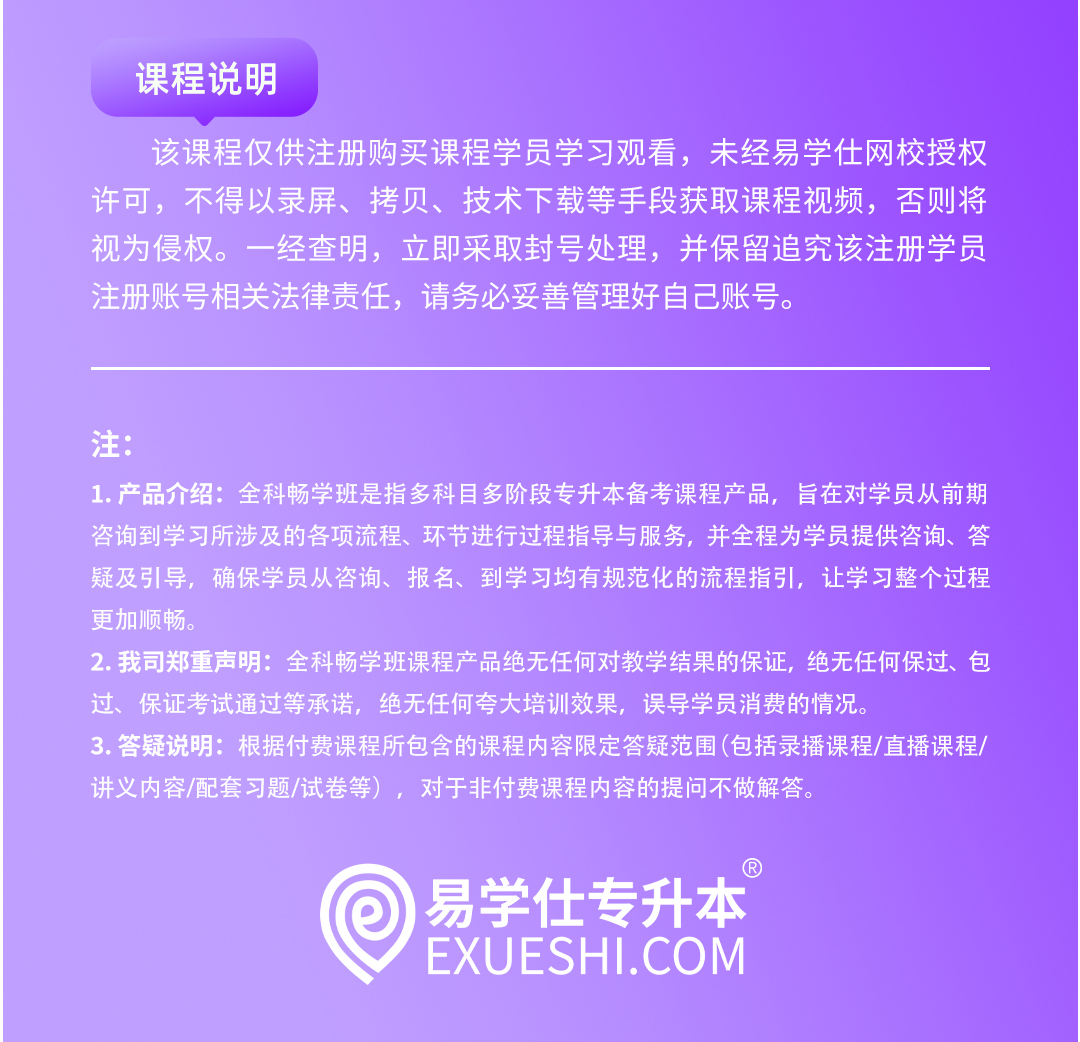 课程说明

该课程仅供注册购买课程学员学习观看，未经易学仕网校授权许可，不得以录屏、拷贝、技术下载等手段获取课程视频，否则将视为侵权。一经查明，立即采取封号处理，并保留追究该注册学员注册账号相关法律责任，请务必妥善管理好自己账号。

注：

1.产品介绍：全科畅学班是指多科目多阶段专升本备考课程产品，旨在对学员从前期咨询到学习所涉及的各项流程、环节进行过程指导与服务，并全程为学员提供咨询、答疑及引导，确保学员从咨询、报名、到学习均有规范化的流程指引，让学习整个过程更加顺畅。

2.我司郑重声明：全科畅学班课程产品绝无任何对教学结果的保证，绝无任何保过、包过、保证考试通过等承诺，绝无任何夸大培训效果，误导学员消费的情况。

3.答疑说明：根据付费课程所包含的课程内容限定答疑范围（包括录播课程/直播课程/讲义内容/配套习题/试卷等），对于非付费课程内容的提问不做解答。

易学仕专升本®
EXUESHI.COM